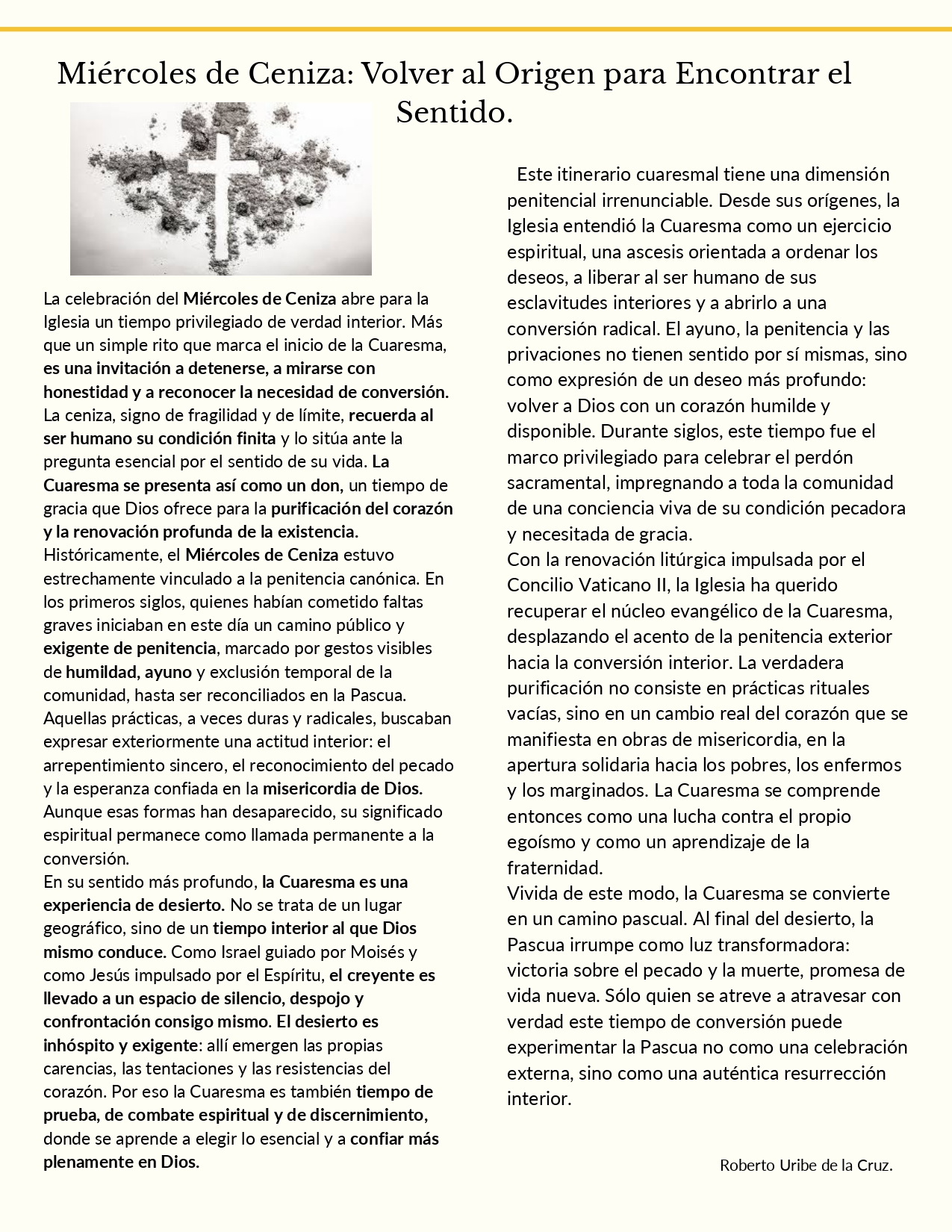 Miércoles de Ceniza: Volver al Origen para Encontrar el Sentido.

La celebración del Miércoles de Ceniza abre para la Iglesia un tiempo privilegiado de verdad interior. Más que un simple rito que marca el inicio de la Cuaresma, es una invitación a detenerse, a mirarse con honestidad y a reconocer la necesidad de conversión. La ceniza, signo de fragilidad y de límite, recuerda al ser humano su condición finita y lo sitúa ante la pregunta esencial por el sentido de su vida. La Cuaresma se presenta así como un don, un tiempo de gracia que Dios ofrece para la purificación del corazón y la renovación profunda de la existencia.
Históricamente, el Miércoles de Ceniza estuvo estrechamente vinculado a la penitencia canónica. En los primeros siglos, quienes habían cometido faltas graves iniciaban en este día un camino público y exigente de penitencia, marcado por gestos visibles de humildad, ayuno y exclusión temporal de la comunidad, hasta ser reconciliados en la Pascua. Aquellas prácticas, a veces duras y radicales, buscaban expresar exteriormente una actitud interior: el arrepentimiento sincero, el reconocimiento del pecado y la esperanza confiada en la misericordia de Dios. Aunque esas formas han desaparecido, su significado espiritual permanece como llamada permanente a la conversión.
En su sentido más profundo, la Cuaresma es una experiencia de desierto. No se trata de un lugar geográfico, sino de un tiempo interior al que Dios mismo conduce. Como Israel guiado por Moisés y como Jesús impulsado por el Espíritu, el creyente es llevado a un espacio de silencio, despojo y confrontación consigo mismo. El desierto es inhóspito y exigente: allí emergen las propias carencias, las tentaciones y las resistencias del corazón. Por eso la Cuaresma es también tiempo de prueba, de combate espiritual y de discernimiento, donde se aprende a elegir lo esencial y a confiar más plenamente en Dios.

Este itinerario cuaresmal tiene una dimensión penitencial irrenunciable. Desde sus orígenes, la Iglesia entendió la Cuaresma como un ejercicio espiritual, una ascesis orientada a ordenar los deseos, a liberar al ser humano de sus esclavitudes interiores y a abrirlo a una conversión radical. El ayuno, la penitencia y las privaciones no tienen sentido por sí mismas, sino como expresión de un deseo más profundo: volver a Dios con un corazón humilde y disponible. Durante siglos, este tiempo fue el marco privilegiado para celebrar el perdón sacramental, impregnando a toda la comunidad de una conciencia viva de su condición pecadora y necesitada de gracia.
Con la renovación litúrgica impulsada por el Concilio Vaticano II, la Iglesia ha querido recuperar el núcleo evangélico de la Cuaresma, desplazando el acento de la penitencia exterior hacia la conversión interior. La verdadera purificación no consiste en prácticas rituales vacías, sino en un cambio real del corazón que se manifiesta en obras de misericordia, en la apertura solidaria hacia los pobres, los enfermos y los marginados. La Cuaresma se comprende entonces como una lucha contra el propio egoísmo y como un aprendizaje de la fraternidad.
Vivida de este modo, la Cuaresma se convierte en un camino pascual. Al final del desierto, la Pascua irrumpe como luz transformadora: victoria sobre el pecado y la muerte, promesa de vida nueva. Sólo quien se atreve a atravesar con verdad este tiempo de conversión puede experimentar la Pascua no como una celebración externa, sino como una auténtica resurrección interior.

Roberto Uribe de la Cruz.